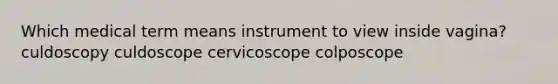 Which medical term means instrument to view inside vagina? culdoscopy culdoscope cervicoscope colposcope